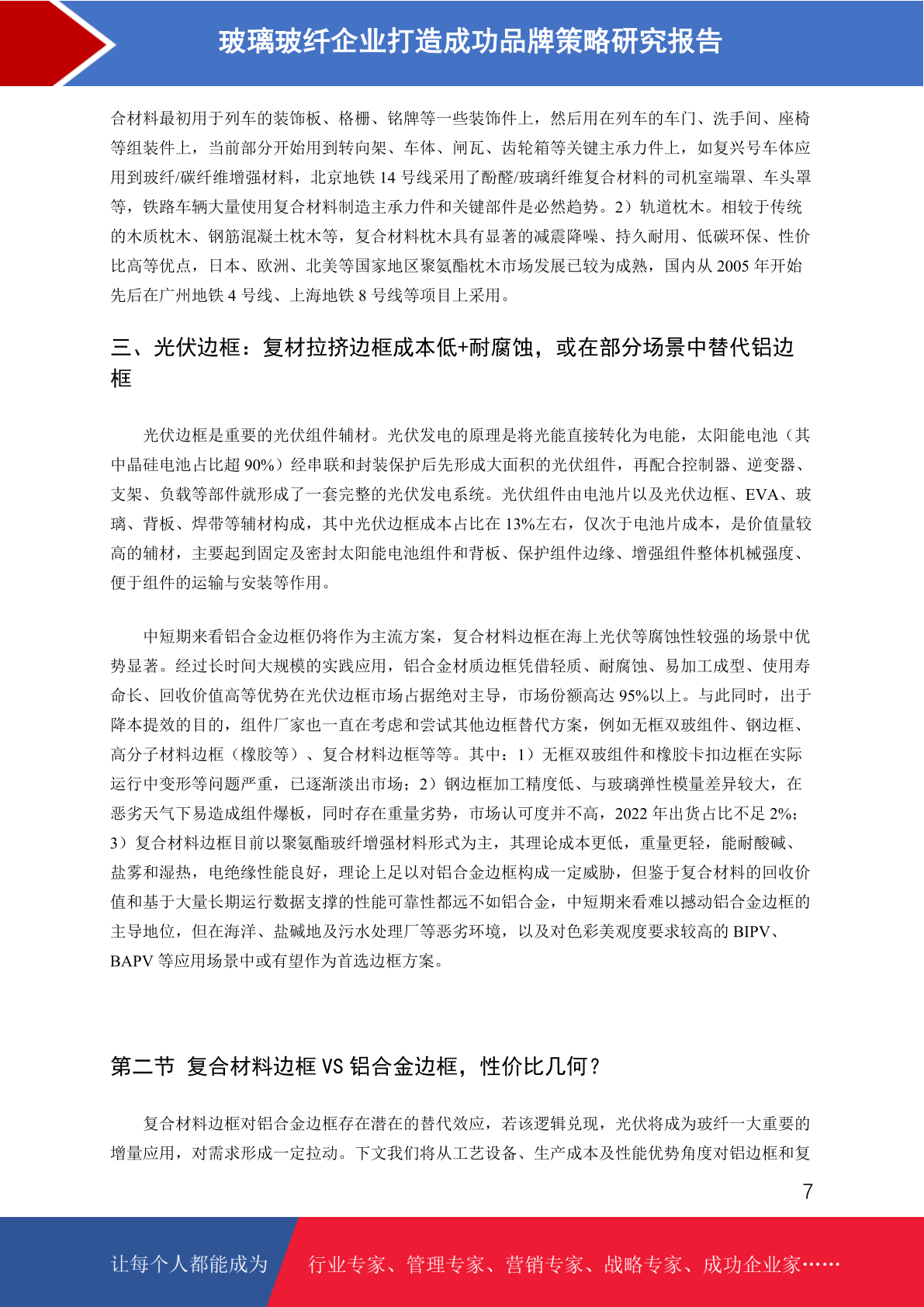 玻璃玻纤企业打造成功品牌策略研究报告

合材料最初用于列车的装饰板、格栅、铭牌等一些装饰件上，然后用在列车的车门、洗手间、座椅等组装件上，当前部分开始用到转向架、车体、闸瓦、齿轮箱等关键主承力件上，如复兴号车体应用到玻纤/碳纤维增强材料，北京地铁 14 号线采用了酚醛/玻璃纤维复合材料的司机室端罩、车头罩等，铁路车辆大量使用复合材料制造主承力件和关键部件是必然趋势。2）轨道枕木。相较于传统的木质枕木、钢筋混凝土枕木等，复合材料枕木具有显著的减震降噪、持久耐用、低碳环保、性价比高等优点，日本、欧洲、北美等国家地区聚氨酯枕木市场发展已较为成熟，国内从 2005 年开始先后在广州地铁 4 号线、上海地铁 8 号线等项目上采用。

三、光伏边框：复材拉挤边框成本低+耐腐蚀，或在部分场景中替代铝边框

光伏边框是重要的光伏组件辅材。光伏发电的原理是将光能直接转化为电能，太阳能电池（其中晶硅电池占比超 90%）经串联和封装保护后先形成大面积的光伏组件，再配合控制器、逆变器、支架、负载等部件就形成了一套完整的光伏发电系统。光伏组件由电池片以及光伏边框、EVA、玻璃、背板、焊带等辅材构成，其中光伏边框成本占比在 13%左右，仅次于电池片成本，是价值量较高的辅材，主要起到固定及密封太阳能电池组件和背板、保护组件边缘、增强组件整体机械强度、便于组件的运输与安装等作用。

中短期来看铝合金边框仍将作为主流方案，复合材料边框在海上光伏等腐蚀性较强的场景中优势显著。经过长时间大规模的实践应用，铝合金材质边框凭借轻质、耐腐蚀、易加工成型、使用寿命长、回收价值高等优势在光伏边框市场占据绝对主导，市场份额高达 95%以上。与此同时，出于降本提效的目的，组件厂家也一直在考虑和尝试其他边框替代方案，例如无框双玻组件、钢边框、高分子材料边框（橡胶等）、复合材料边框等等。其中：1）无框双玻组件和橡胶卡扣边框在实际运行中变形等问题严重，已逐渐淡出市场；2）钢边框加工精度低、与玻璃弹性模量差异较大，在恶劣天气下易造成组件爆板，同时存在重量劣势，市场认可度并不高，2022 年出货占比不足 2%；3）复合材料边框目前以聚氨酯玻纤增强材料形式为主，其理论成本更低，重量更轻，能耐酸碱、盐雾和湿热，电绝缘性能良好，理论上足以对铝合金边框构成一定威胁，但鉴于复合材料的回收价值和基于大量长期运行数据支撑的性能可靠性都远不如铝合金，中短期来看难以撼动铝合金边框的主导地位，但在海洋、盐碱地及污水处理厂等恶劣环境，以及对色彩美观度要求较高的 BIPV、BAPV 等应用场景中或有望作为首选边框方案。

第二节 复合材料边框 VS 铝合金边框，性价比几何？

复合材料边框对铝合金边框存在潜在的替代效应，若该逻辑兑现，光伏将成为玻纤一大重要的增量应用，对需求形成一定拉动。下文我们将从工艺设备、生产成本及性能优势角度对铝边框和复

7

让每个人都能成为 行业专家、管理专家、营销专家、战略专家、成功企业家……